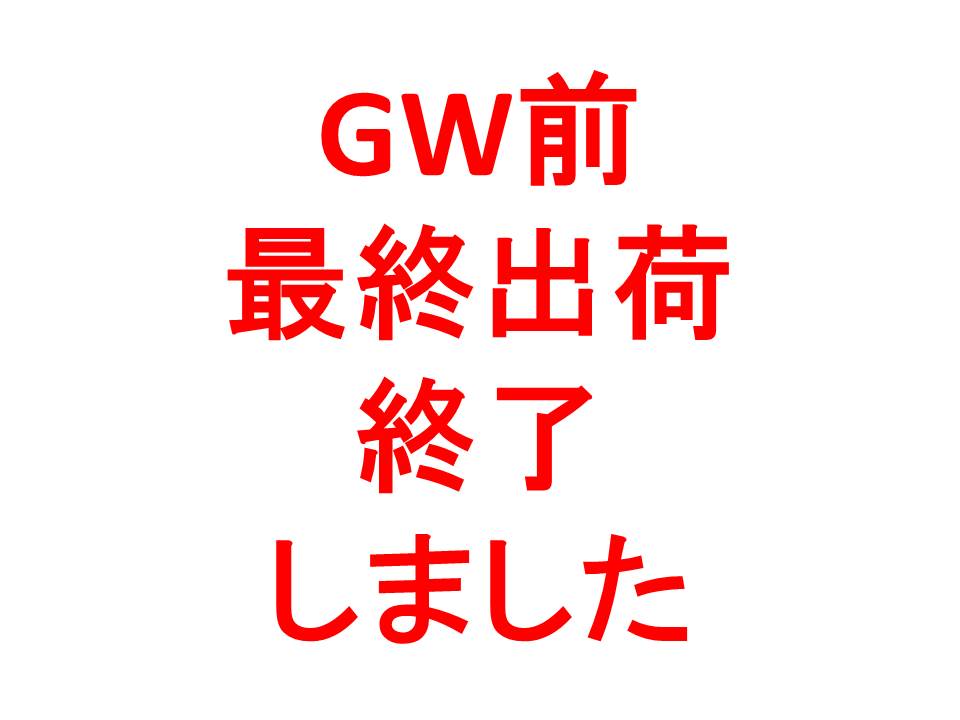 GW前
最終出荷
終了
しました